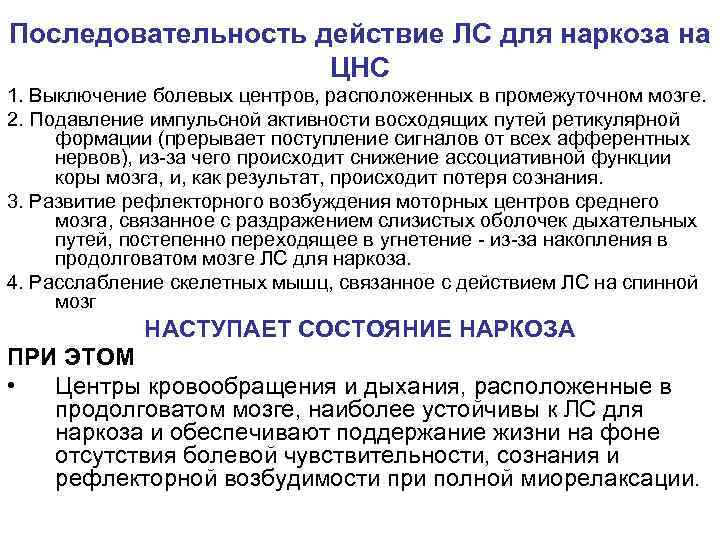 Последовательность действие ЛС для наркоза на ЦНС

1. Выключение болевых центров, расположенных в промежуточном мозге.

2. Подавление импульсной активности восходящих путей ретикулярной формации (прерывает поступление сигналов от всех афферентных нервов), из-за чего происходит снижение ассоциативной функции коры мозга, и, как результат, происходит потеря сознания.

3. Развитие рефлекторного возбуждения моторных центров среднего мозга, связанное с раздражением слизистых оболочек дыхательных путей, постепенно переходящее в угнетение - из-за накопления в продолговатом мозге ЛС для наркоза.

4. Расслабление скелетных мышц, связанное с действием ЛС на спинной мозг

НАСТУПАЕТ СОСТОЯНИЕ НАРКОЗА

ПРИ ЭТОМ

• Центры кровообращения и дыхания, расположенные в продолговатом мозге, наиболее устойчивы к ЛС для наркоза и обеспечивают поддержание жизни на фоне отсутствия болевой чувствительности, сознания и рефлекторной возбудимости при полной миорелаксации.